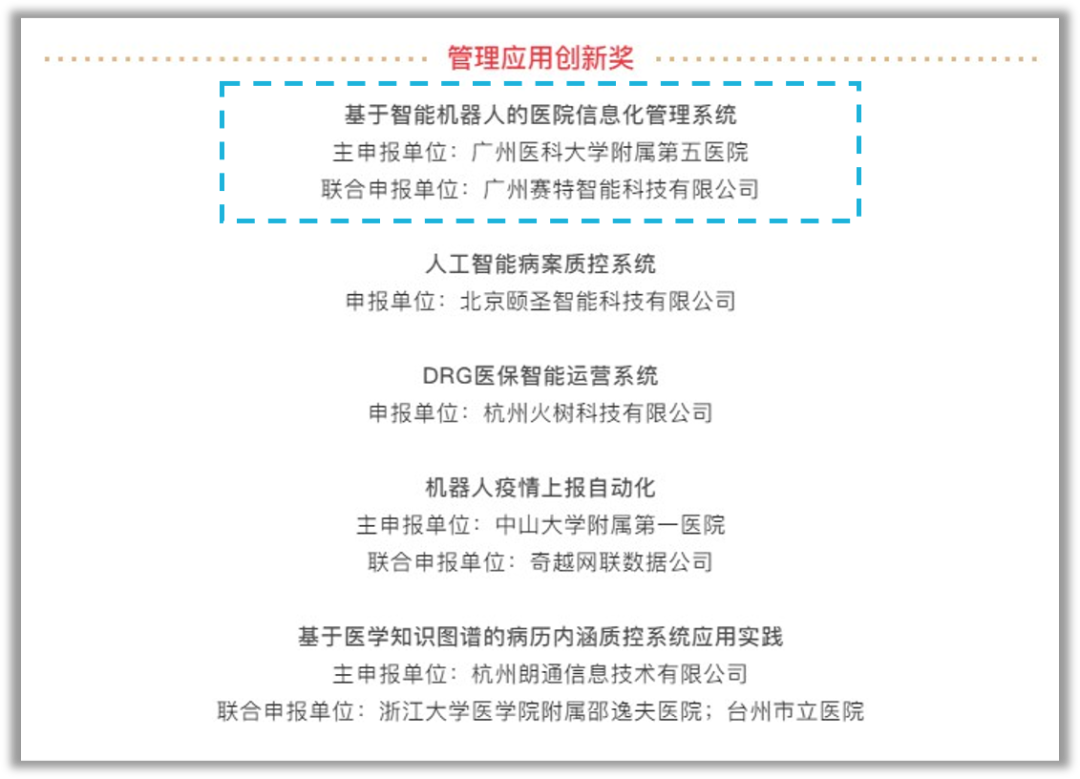 管理应用创新奖

基于智能机器人的医院信息化管理系统
主申报单位：广州医科大学附属第五医院
联合申报单位：广州赛特智能科技有限公司

人工智能病案质控系统
申报单位：北京颐圣智能科技有限公司

DRG医保智能运营系统
申报单位：杭州火树科技有限公司

机器人疫情上报自动化
主申报单位：中山大学附属第一医院
联合申报单位：奇越网联数据公司

基于医学知识图谱的病历内涵质控系统应用实践
主申报单位：杭州朗通信息技术有限公司
联合申报单位：浙江大学医学院附属邵逸夫医院；台州市立医院